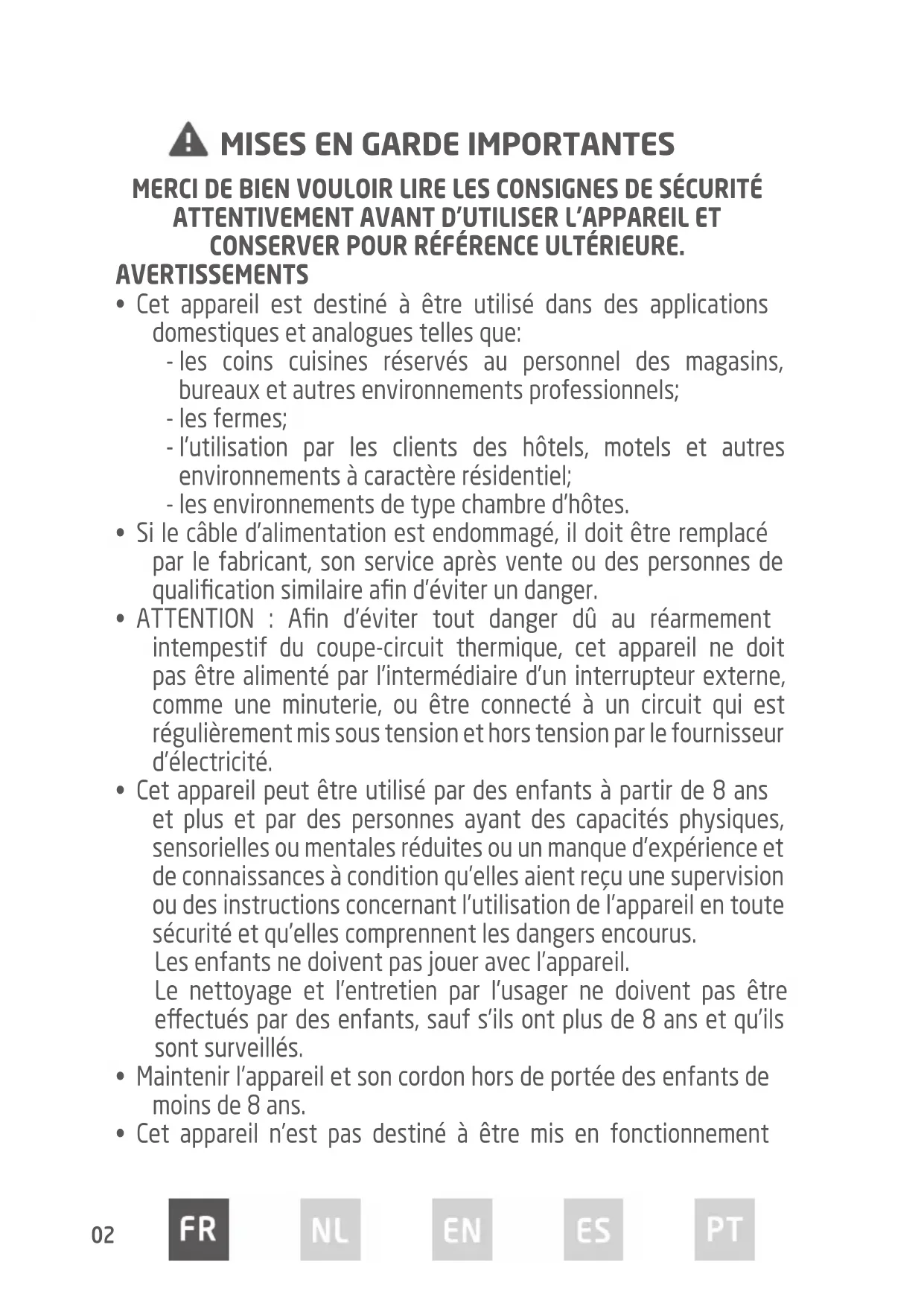 MISES EN GARDE IMPORTANTES

MERCI DE BIEN VOULOIR LIRE LES CONSIGNES DE SÉCURITÉ ATTENTIVEMENT AVANT D'UTILISER L'APPAREIL ET CONSERVER POUR RÉFÉRENCE ULTÉRIEURE.

AVERTISSEMENTS

• Cet appareil est destiné à être utilisé dans des applications domestiques et analogues telles que:
- les coins cuisines réservés au personnel des magasins, bureaux et autres environnements professionnels;
- les fermes;
- l'utilisation par les clients des hôtels, motels et autres environnements à caractère résidentiel;
- les environnements de type chambre d'hôtes.

• Si le câble d'alimentation est endommagé, il doit être remplacé par le fabricant, son service après vente ou des personnes de qualification similaire afin d'éviter un danger.

• ATTENTION : Afin d'éviter tout danger dû au réarmement intempestif du coupe-circuit thermique, cet appareil ne doit pas être alimenté par l'intermédiaire d'un interrupteur externe, comme une minuterie, ou être connecté à un circuit qui est régulièrement mis sous tension et hors tension par le fournisseur d'électricité.

• Cet appareil peut être utilisé par des enfants à partir de 8 ans et plus et par des personnes ayant des capacités physiques, sensorielles ou mentales réduites ou un manque d'expérience et de connaissances à condition qu'elles aient reçu une supervision ou des instructions concernant l'utilisation de l'appareil en toute sécurité et qu'elles comprennent les dangers encourus.
Les enfants ne doivent pas jouer avec l'appareil.
Le nettoyage et l'entretien par l'usager ne doivent pas être effectués par des enfants, sauf s'ils ont plus de 8 ans et qu'ils sont surveillés.

• Maintenir l'appareil et son cordon hors de portée des enfants de moins de 8 ans.

• Cet appareil n'est pas destiné à être mis en fonctionnement

02 FR NL EN ES PT